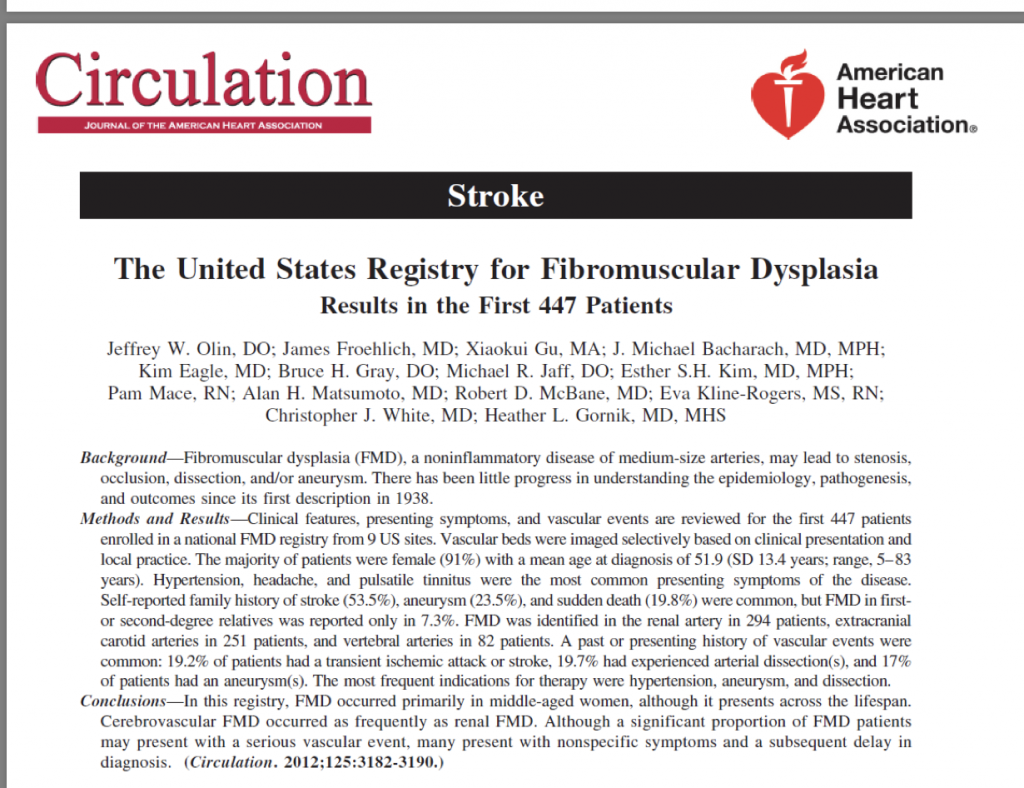 Circulation
JOURNAL OF THE AMERICAN HEART ASSOCIATION

American Heart Association®

Stroke

The United States Registry for Fibromuscular Dysplasia
Results in the First 447 Patients

Jeffrey W. Olin, DO; James Froehlich, MD; Xiaokui Gu, MA; J. Michael Bacharach, MD, MPH; Kim Eagle, MD; Bruce H. Gray, DO; Michael R. Jaff, DO; Esther S.H. Kim, MD, MPH; Pam Mace, RN; Alan H. Matsumoto, MD; Robert D. McBane, MD; Eva Kline-Rogers, MS, RN; Christopher J. White, MD; Heather L. Gornik, MD, MHS

Background—Fibromuscular dysplasia (FMD), a noninflammatory disease of medium-size arteries, may lead to stenosis, occlusion, dissection, and/or aneurysm. There has been little progress in understanding the epidemiology, pathogenesis, and outcomes since its first description in 1938.

Methods and Results—Clinical features, presenting symptoms, and vascular events are reviewed for the first 447 patients enrolled in a national FMD registry from 9 US sites. Vascular beds were imaged selectively based on clinical presentation and local practice. The majority of patients were female (91%) with a mean age at diagnosis of 51.9 (SD 13.4 years; range, 5–83 years). Hypertension, headache, and pulsatile tinnitus were the most common presenting symptoms of the disease. Self-reported family history of stroke (53.5%), aneurysm (23.5%), and sudden death (19.8%) were common, but FMD in first- or second-degree relatives was reported only in 7.3%. FMD was identified in the renal artery in 294 patients, extracranial carotid arteries in 251 patients, and vertebral arteries in 82 patients. A past or presenting history of vascular events were common: 19.2% of patients had a transient ischemic attack or stroke, 19.7% had experienced arterial dissection(s), and 17% of patients had an aneurysm(s). The most frequent indications for therapy were hypertension, aneurysm, and dissection.

Conclusions—In this registry, FMD occurred primarily in middle-aged women, although it presents across the lifespan. Cerebrovascular FMD occurred as frequently as renal FMD. Although a significant proportion of FMD patients may present with a serious vascular event, many present with nonspecific symptoms and a subsequent delay in diagnosis. (Circulation. 2012;125:3182-3190.)